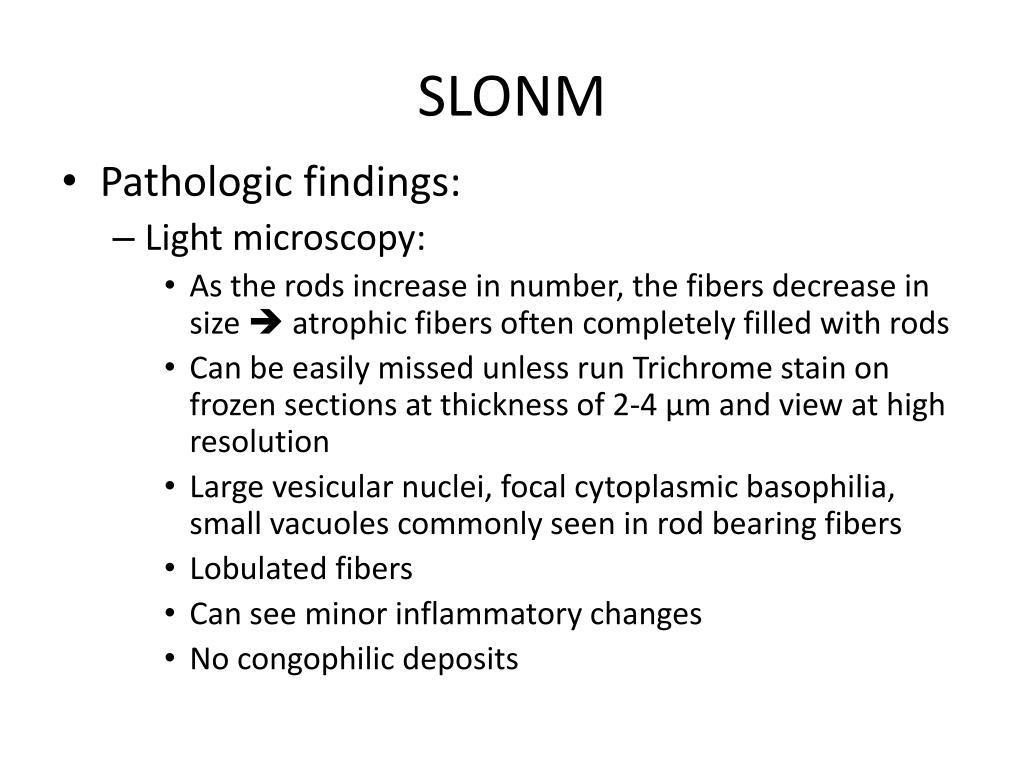 SLONM

• Pathologic findings:
  – Light microscopy:
    • As the rods increase in number, the fibers decrease in size ➔ atrophic fibers often completely filled with rods
    • Can be easily missed unless run Trichrome stain on frozen sections at thickness of 2-4 µm and view at high resolution
    • Large vesicular nuclei, focal cytoplasmic basophilia, small vacuoles commonly seen in rod bearing fibers
    • Lobulated fibers
    • Can see minor inflammatory changes
    • No congophilic deposits